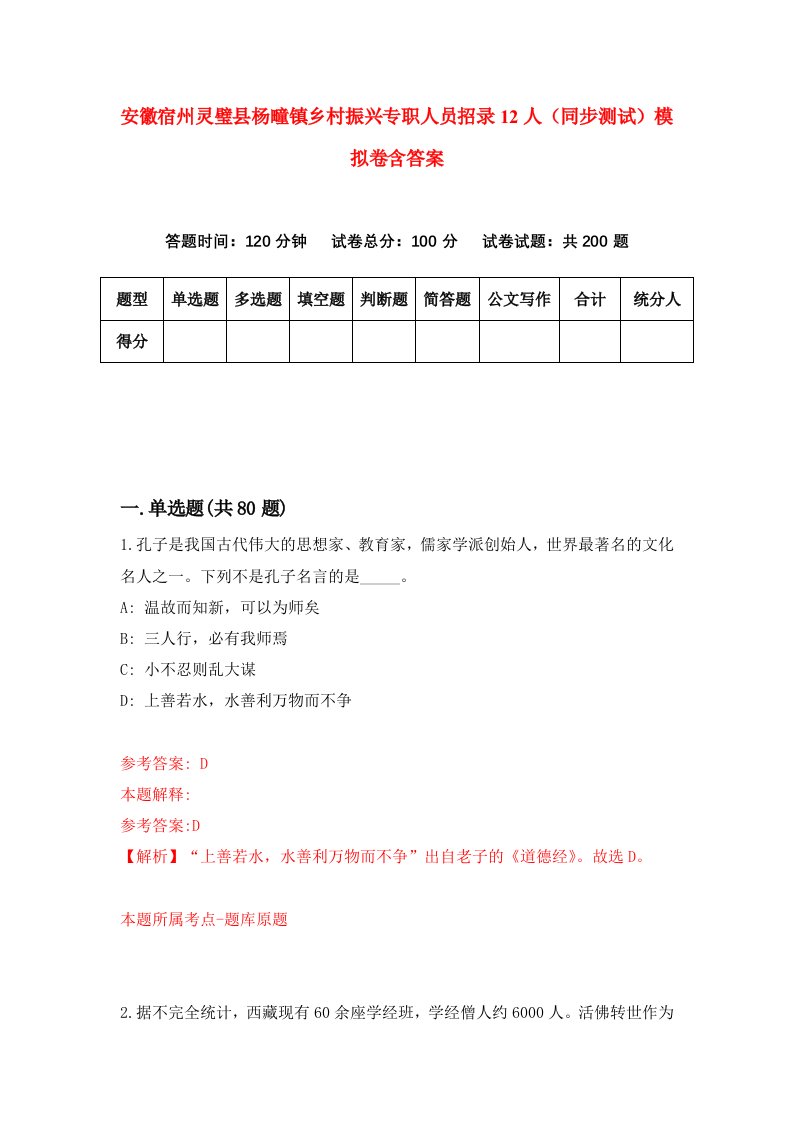 安徽宿州灵璧县杨疃镇乡村振兴专职人员招录12人（同步测试）模拟卷含答案

答题时间：120分钟　试卷总分：100分　试卷试题：共200题

| 题型 | 单选题 | 多选题 | 填空题 | 判断题 | 简答题 | 公文写作 | 合计 | 统分人 |
|---|---|---|---|---|---|---|---|---|
| 得分 | | | | | | | | |

一.单选题(共80题)

1.孔子是我国古代伟大的思想家、教育家，儒家学派创始人，世界最著名的文化名人之一。下列不是孔子名言的是_____。
A: 温故而知新，可以为师矣
B: 三人行，必有我师焉
C: 小不忍则乱大谋
D: 上善若水，水善利万物而不争

参考答案: D
本题解释:
参考答案:D
【解析】“上善若水，水善利万物而不争”出自老子的《道德经》。故选D。

本题所属考点-题库原题

2.据不完全统计，西藏现有60余座学经班，学经僧人约6000人。活佛转世作为